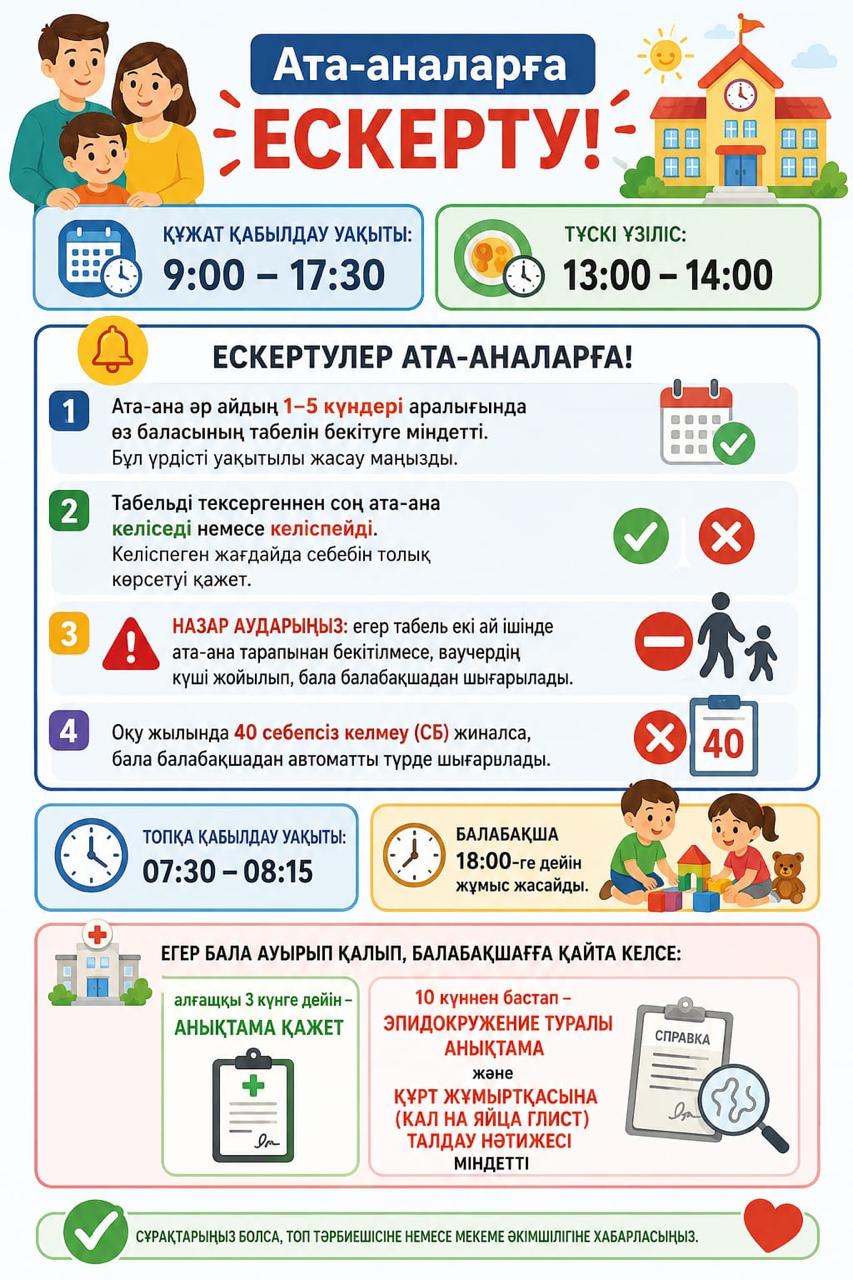 Ата-аналарға
ЕСКЕРТУ!

ҚҰЖАТ ҚАБЫЛДАУ УАҚЫТЫ:
9:00 – 17:30

ТҮСКІ ҮЗІЛІС:
13:00 – 14:00

ЕСКЕРТУЛЕР АТА-АНАЛАРҒА!

1 Ата-ана әр айдың 1–5 күндері аралығында өз баласының табелін бекітуге міндетті. Бұл үрдісті уақытылы жасау маңызды.

2 Табельді тексергеннен соң ата-ана келіседі немесе келіспейді. Келіспеген жағдайда себебін толық көрсетуі қажет.

3 НАЗАР АУДАРЫҢЫЗ: егер табель екі ай ішінде ата-ана тарапынан бекітілмесе, ваучердің күші жойылып, бала балабақшадан шығарылады.

4 Оқу жылында 40 себепсіз келмеу (СБ) жиналса, бала балабақшадан автоматты түрде шығарылады.

40

ТОПҚА ҚАБЫЛДАУ УАҚЫТЫ:
07:30 – 08:15

БАЛАБАҚША
18:00-ге дейін жұмыс жасайды.

ЕГЕР БАЛА АУЫРЫП ҚАЛЫП, БАЛАБАҚШАҒА ҚАЙТА КЕЛСЕ:

алғашқы 3 күнге дейін – АНЫҚТАМА ҚАЖЕТ

10 күннен бастап – ЭПИДОКРУЖЕНИЕ ТУРАЛЫ АНЫҚТАМА және ҚҰРТ ЖҰМЫРТҚАСЫНА (КАЛ НА ЯЙЦА ГЛИСТ) ТАЛДАУ НӘТИЖЕСІ МІНДЕТТІ

СПРАВКА

СҰРАҚТАРЫҢЫЗ БОЛСА, ТОП ТӘРБИЕШІСІНЕ НЕМЕСЕ МЕКЕМЕ ӘКІМШІЛІГІНЕ ХАБАРЛАСЫҢЫЗ.